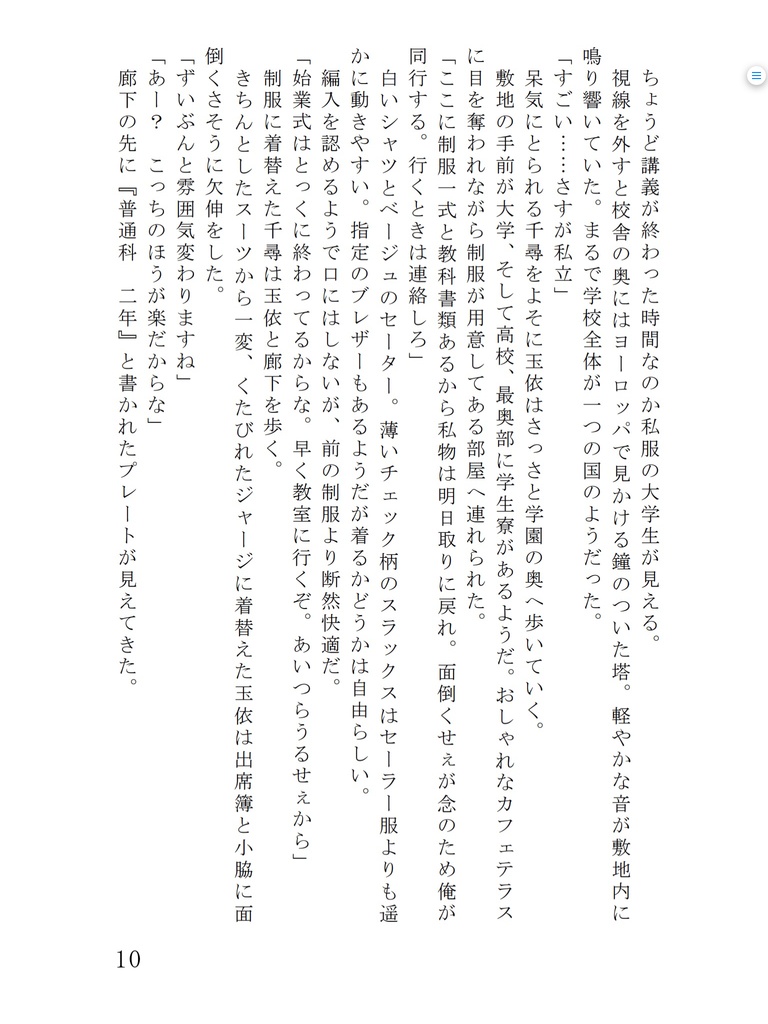 ちょうど講義が終わった時間なのか私服の大学生が見える。
視線を外すと校舎の奥にはヨーロッパで見かける鐘のついた塔。軽やかな音が敷地内に鳴り響いていた。まるで学校全体が一つの国のようだった。
「すごい……さすが私立」
呆気にとられる千尋をよそに玉依はさっさと学園の奥へ歩いていく。
敷地の手前が大学、そして高校、最奥部に学生寮があるようだ。おしゃれなカフェテラスに目を奪われながら制服が用意してある部屋へ連れられた。
「ここに制服一式と教科書類あるから私物は明日取りに戻れ。面倒くせぇが念のため俺が同行する。行くときは連絡しろ」
白いシャツとベージュのセーター。薄いチェック柄のスラックスはセーラー服よりも遥かに動きやすい。指定のブレザーもあるようだが着るかどうかは自由らしい。
編入を認めるようで口にはしないが、前の制服より断然快適だ。
「始業式はとっくに終わってるからな。早く教室に行くぞ。あいつらうるせぇから」
制服に着替えた千尋は玉依と廊下を歩く。
きちんとしたスーツから一変、くたびれたジャージに着替えた玉依は出席簿と小脇に面倒くさそうに欠伸をした。
「ずいぶんと雰囲気変わりますね」
「あー？　こっちのほうが楽だからな」
廊下の先に『普通科　二年』と書かれたプレートが見えてきた。

10